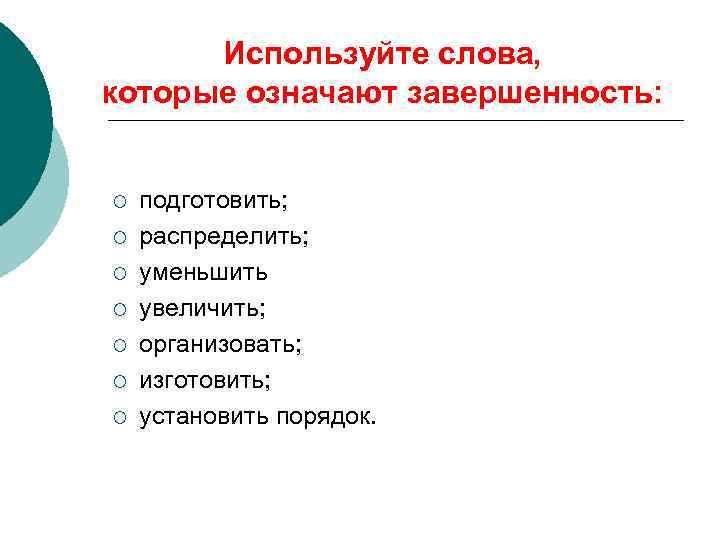 Используйте слова,
которые означают завершенность:

• подготовить;
• распределить;
• уменьшить
• увеличить;
• организовать;
• изготовить;
• установить порядок.